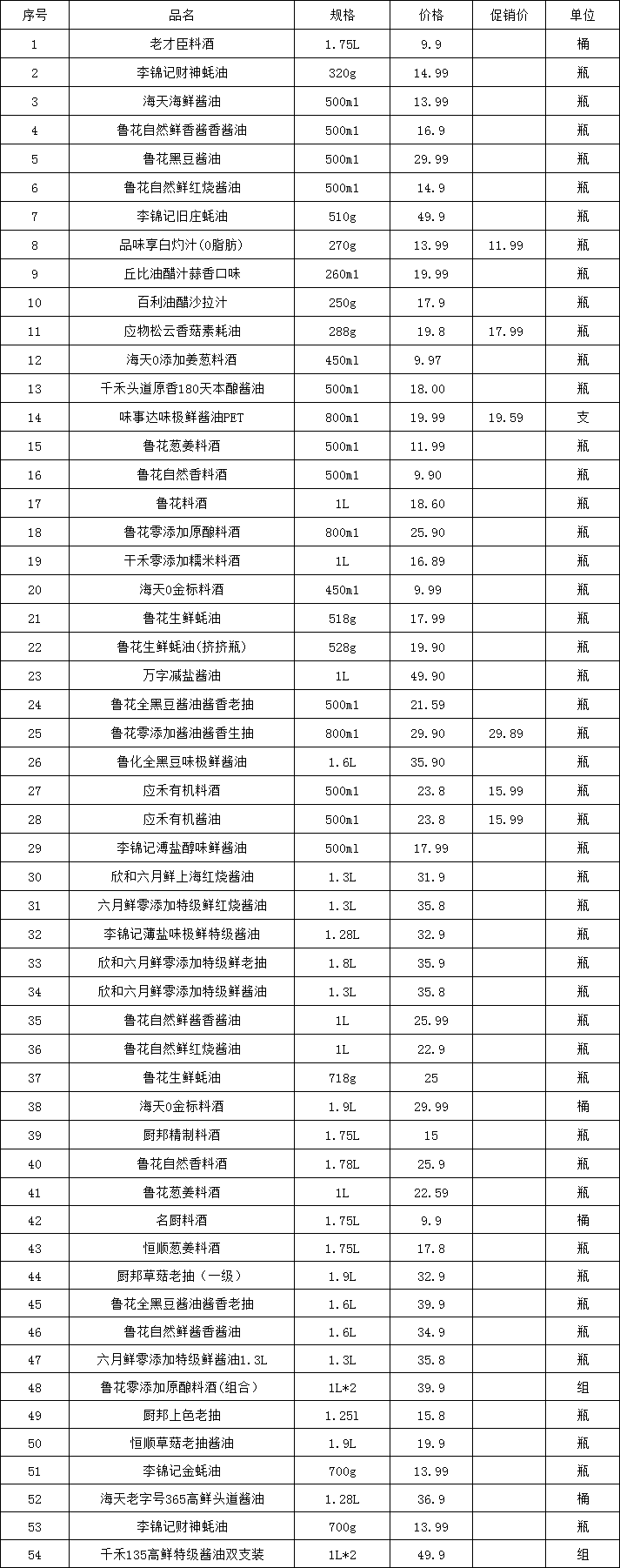 | 序号 | 品名 | 规格 | 价格 | 促销价 | 单位 |
|---|---|---|---|---|---|
| 1 | 老才臣料酒 | 1.75L | 9.9 |  | 桶 |
| 2 | 李锦记财神蚝油 | 320g | 14.99 |  | 瓶 |
| 3 | 海天海鲜酱油 | 500ml | 13.99 |  | 瓶 |
| 4 | 鲁花自然鲜香酱香酱油 | 500ml | 16.9 |  | 瓶 |
| 5 | 鲁花黑豆酱油 | 500ml | 29.99 |  | 瓶 |
| 6 | 鲁花自然鲜红烧酱油 | 500ml | 14.9 |  | 瓶 |
| 7 | 李锦记旧庄蚝油 | 510g | 49.9 |  | 瓶 |
| 8 | 品味享白灼汁(0脂肪) | 270g | 13.99 | 11.99 | 瓶 |
| 9 | 丘比油醋汁蒜香口味 | 260ml | 19.99 |  | 瓶 |
| 10 | 百利油醋沙拉汁 | 250g | 17.9 |  | 瓶 |
| 11 | 应物松云香菇素耗油 | 288g | 19.8 | 17.99 | 瓶 |
| 12 | 海天0添加姜葱料酒 | 450ml | 9.97 |  | 瓶 |
| 13 | 千禾头道原香180天本酿酱油 | 500ml | 18.00 |  | 瓶 |
| 14 | 味事达味极鲜酱油PET | 800ml | 19.99 | 19.59 | 支 |
| 15 | 鲁花葱姜料酒 | 500ml | 11.99 |  | 瓶 |
| 16 | 鲁花自然香料酒 | 500ml | 9.90 |  | 瓶 |
| 17 | 鲁花料酒 | 1L | 18.60 |  | 瓶 |
| 18 | 鲁花零添加原酿料酒 | 800ml | 25.90 |  | 瓶 |
| 19 | 千禾零添加糯米料酒 | 1L | 16.89 |  | 瓶 |
| 20 | 海天0金标料酒 | 450ml | 9.99 |  | 瓶 |
| 21 | 鲁花生鲜蚝油 | 518g | 17.99 |  | 瓶 |
| 22 | 鲁花生鲜蚝油(挤挤瓶) | 528g | 19.90 |  | 瓶 |
| 23 | 万字减盐酱油 | 1L | 49.90 |  | 瓶 |
| 24 | 鲁花全黑豆酱油酱香老抽 | 500ml | 21.59 |  | 瓶 |
| 25 | 鲁花零添加酱油酱香生抽 | 800ml | 29.90 | 29.89 | 瓶 |
| 26 | 鲁化全黑豆味极鲜酱油 | 1.6L | 35.90 |  | 瓶 |
| 27 | 应禾有机料酒 | 500ml | 23.8 | 15.99 | 瓶 |
| 28 | 应禾有机酱油 | 500ml | 23.8 | 15.99 | 瓶 |
| 29 | 李锦记薄盐醇味鲜酱油 | 500ml | 17.99 |  | 瓶 |
| 30 | 欣和六月鲜上海红烧酱油 | 1.3L | 31.9 |  | 瓶 |
| 31 | 六月鲜零添加特级鲜红烧酱油 | 1.3L | 35.8 |  | 瓶 |
| 32 | 李锦记薄盐味极鲜特级酱油 | 1.28L | 32.9 |  | 瓶 |
| 33 | 欣和六月鲜零添加特级鲜老抽 | 1.8L | 35.9 |  | 瓶 |
| 34 | 欣和六月鲜零添加特级鲜酱油 | 1.3L | 35.8 |  | 瓶 |
| 35 | 鲁花自然鲜酱香酱油 | 1L | 25.99 |  | 瓶 |
| 36 | 鲁花自然鲜红烧酱油 | 1L | 22.9 |  | 瓶 |
| 37 | 鲁花生鲜蚝油 | 718g | 25 |  | 瓶 |
| 38 | 海天0金标料酒 | 1.9L | 29.99 |  | 桶 |
| 39 | 厨邦精制料酒 | 1.75L | 15 |  | 瓶 |
| 40 | 鲁花自然香料酒 | 1.78L | 25.9 |  | 瓶 |
| 41 | 鲁花葱姜料酒 | 1L | 22.59 |  | 瓶 |
| 42 | 名厨料酒 | 1.75L | 9.9 |  | 桶 |
| 43 | 恒顺葱姜料酒 | 1.75L | 17.8 |  | 瓶 |
| 44 | 厨邦草菇老抽（一级） | 1.9L | 32.9 |  | 瓶 |
| 45 | 鲁花全黑豆酱油酱香老抽 | 1.6L | 39.9 |  | 瓶 |
| 46 | 鲁花自然鲜酱香酱油 | 1.6L | 34.9 |  | 瓶 |
| 47 | 六月鲜零添加特级鲜酱油1.3L | 1.3L | 35.8 |  | 瓶 |
| 48 | 鲁花零添加原酿料酒(组合) | 1L*2 | 39.9 |  | 组 |
| 49 | 厨邦上色老抽 | 1.25l | 15.8 |  | 瓶 |
| 50 | 恒顺草菇老抽酱油 | 1.9L | 19.9 |  | 瓶 |
| 51 | 李锦记金蚝油 | 700g | 13.99 |  | 瓶 |
| 52 | 海天老字号365高鲜头道酱油 | 1.28L | 36.9 |  | 桶 |
| 53 | 李锦记财神蚝油 | 700g | 13.99 |  | 瓶 |
| 54 | 千禾135高鲜特级酱油双支装 | 1L*2 | 49.9 |  | 组 |